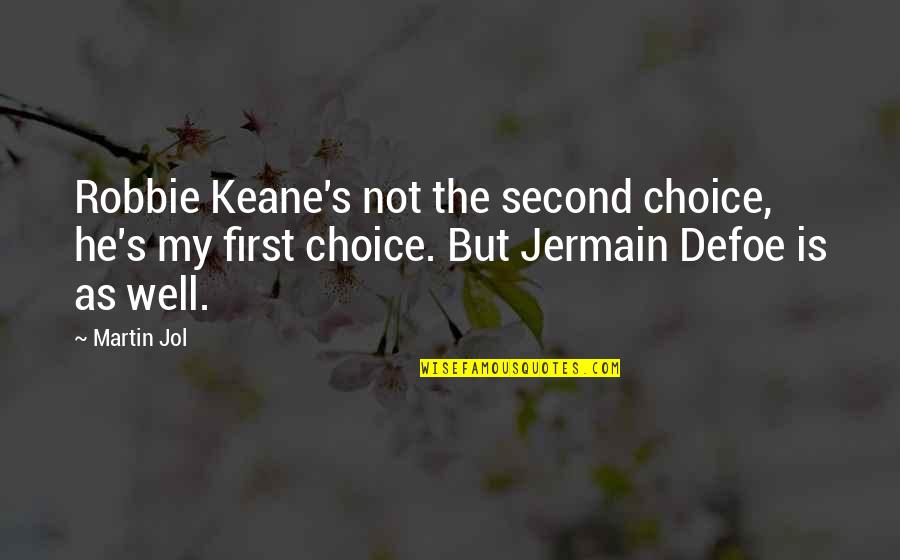 Robbie Keane's not the second choice, he's my first choice. But Jermain Defoe is as well.

~ Martin Jol

WISEFAMOUSQUOTES.COM